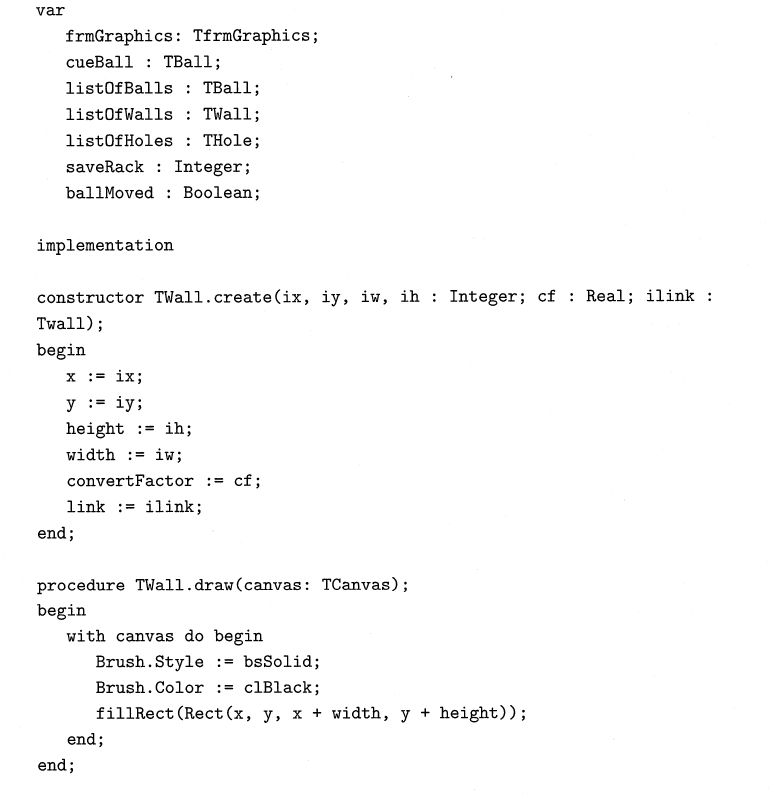 var
   frmGraphics: TfrmGraphics;
   cueBall : TBall;
   listOfBalls : TBall;
   listOfWalls : TWall;
   listOfHoles : THole;
   saveRack : Integer;
   ballMoved : Boolean;

implementation

constructor TWall.create(ix, iy, iw, ih : Integer; cf : Real; ilink : Twall);
begin
   x := ix;
   y := iy;
   height := ih;
   width := iw;
   convertFactor := cf;
   link := ilink;
end;

procedure TWall.draw(canvas: TCanvas);
begin
   with canvas do begin
      Brush.Style := bsSolid;
      Brush.Color := clBlack;
      fillRect(Rect(x, y, x + width, y + height));
   end;
end;